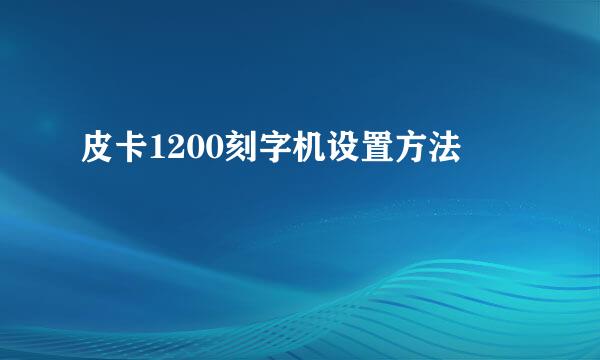 皮卡1200刻字机设置方法